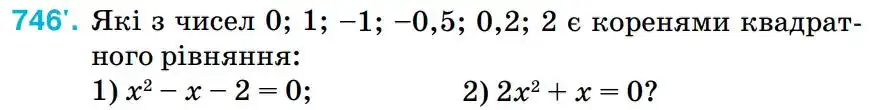 746'. Які з чисел 0; 1; −1; −0,5; 0,2; 2 є коренями квадратного рівняння:
1) $x^2 - x - 2 = 0$; 2) $2x^2 + x = 0$?